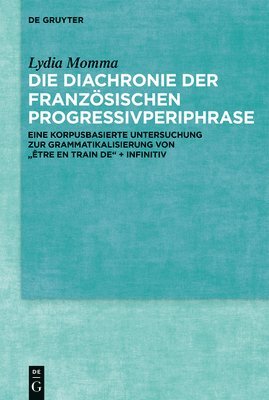 DE GRUYTER

Lydia Momma

DIE DIACHRONIE DER FRANZÖSISCHEN PROGRESSIVPERIPHRASE

EINE KORPUSBASIERTE UNTERSUCHUNG ZUR GRAMMATIKALISIERUNG VON „ÊTRE EN TRAIN DE“ + INFINITIV

DE
G